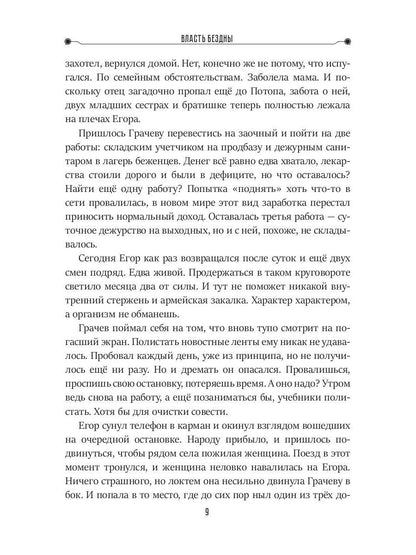 ВЛАСТЬ БЕЗДНЫ

захотел, вернулся домой. Нет, конечно же не потому, что испугался. По семейным обстоятельствам. Заболела мама. И поскольку отец загадочно пропал ещё до Потопа, забота о ней, двух младших сестрах и братишке теперь полностью лежала на плечах Егора.

Пришлось Грачеву перевестись на заочный и пойти на две работы: складским учетчиком на продбазу и дежурным санитаром в лагерь беженцев. Денег всё равно едва хватало, лекарства стоили дорого и были в дефиците, но что оставалось? Найти ещё одну работу? Попытка «поднять» хоть что-то в сети провалилась, в новом мире этот вид заработка перестал приносить нормальный доход. Оставалась третья работа — суточное дежурство на выходных, но и с ней, похоже, не складывалось.

Сегодня Егор как раз возвращался после суток и ещё двух смен подряд. Едва живой. Продержаться в таком круговороте светило месяца два от силы. И тут не поможет никакой внутренний стержень и армейская закалка. Характер характером, а организм не обманешь.

Грачев поймал себя на том, что вновь тупо смотрит на погасший экран. Полистать новостные ленты ему никак не удавалось. Пробовал каждый день, уже из принципа, но не получилось ещё ни разу. Но и дремать он опасался. Провалишься, проспишь свою остановку, потеряешь время. А оно надо? Утром ведь снова на работу, а ещё позаниматься бы, учебники полистать. Хотя бы для очистки совести.

Егор сунул телефон в карман и окинул взглядом вошедших на очередной остановке. Народу прибыло, и пришлось подвинуться, чтобы рядом села пожилая женщина. Поезд в этот момент тронулся, и женщина неловко навалилась на Егора. Ничего страшного, но локтем она несильно двинула Грачеву в бок. И попала в то место, где до сих пор ныл один из трёх до-

9